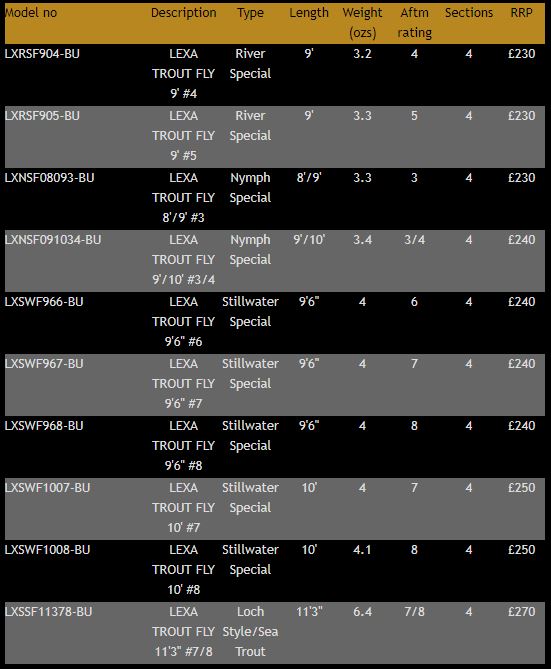 | Model no | Description | Type | Length | Weight (ozs) | Aftm rating | Sections | RRP |
|---|---|---|---|---|---|---|---|
| LXRSF904-BU | LEXA TROUT FLY 9' #4 | River Special | 9' | 3.2 | 4 | 4 | £230 |
| LXRSF905-BU | LEXA TROUT FLY 9' #5 | River Special | 9' | 3.3 | 5 | 4 | £230 |
| LXNSF08093-BU | LEXA TROUT FLY 8'/9' #3 | Nymph Special | 8'/9' | 3.3 | 3 | 4 | £230 |
| LXNSF091034-BU | LEXA TROUT FLY 9'/10' #3/4 | Nymph Special | 9'/10' | 3.4 | 3/4 | 4 | £240 |
| LXSWF966-BU | LEXA TROUT FLY 9'6" #6 | Stillwater Special | 9'6" | 4 | 6 | 4 | £240 |
| LXSWF967-BU | LEXA TROUT FLY 9'6" #7 | Stillwater Special | 9'6" | 4 | 7 | 4 | £240 |
| LXSWF968-BU | LEXA TROUT FLY 9'6" #8 | Stillwater Special | 9'6" | 4 | 8 | 4 | £240 |
| LXSWF1007-BU | LEXA TROUT FLY 10' #7 | Stillwater Special | 10' | 4 | 7 | 4 | £250 |
| LXSWF1008-BU | LEXA TROUT FLY 10' #8 | Stillwater Special | 10' | 4.1 | 8 | 4 | £250 |
| LXSSF11378-BU | LEXA TROUT FLY 11'3" #7/8 | Loch Style/Sea Trout | 11'3" | 6.4 | 7/8 | 4 | £270 |